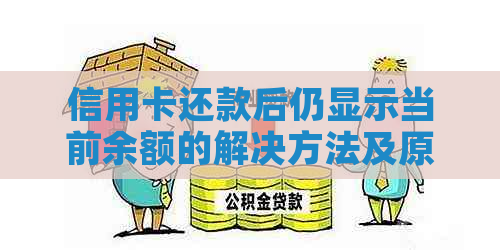 信用卡还款后仍显示当前余额的解决方法及原

公积金贷款